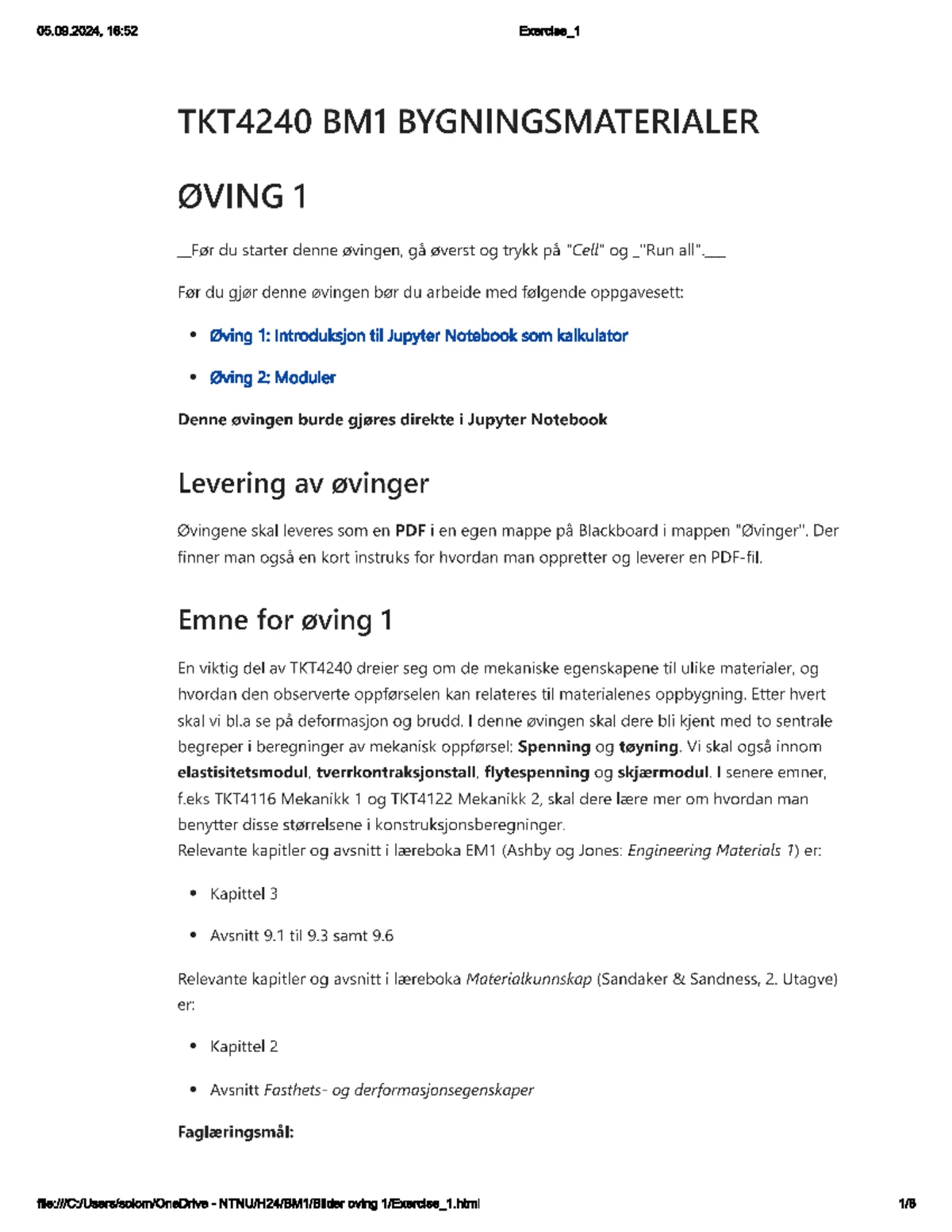 05.09.2024, 16:52 Exercise_1

TKT4240 BM1 BYGNINGSMATERIALER

ØVING 1

__Før du starter denne øvingen, gå øverst og trykk på "Cell" og _"Run all".___

Før du gjør denne øvingen bør du arbeide med følgende oppgavesett:

• Øving 1: Introduksjon til Jupyter Notebook som kalkulator

• Øving 2: Moduler

Denne øvingen burde gjøres direkte i Jupyter Notebook

Levering av øvinger

Øvingene skal leveres som en PDF i en egen mappe på Blackboard i mappen "Øvinger". Der finner man også en kort instruks for hvordan man oppretter og leverer en PDF-fil.

Emne for øving 1

En viktig del av TKT4240 dreier seg om de mekaniske egenskapene til ulike materialer, og hvordan den observerte oppførselen kan relateres til materialenes oppbygning. Etter hvert skal vi bl.a se på deformasjon og brudd. I denne øvingen skal dere bli kjent med to sentrale begreper i beregninger av mekanisk oppførsel: Spenning og tøyning. Vi skal også innom elastisitetsmodul, tverrkontraksjonstall, flytespenning og skjærmodul. I senere emner, f.eks TKT4116 Mekanikk 1 og TKT4122 Mekanikk 2, skal dere lære mer om hvordan man benytter disse størrelsene i konstruksjonsberegninger.
Relevante kapitler og avsnitt i læreboka EM1 (Ashby og Jones: Engineering Materials 1) er:

• Kapittel 3

• Avsnitt 9.1 til 9.3 samt 9.6

Relevante kapitler og avsnitt i læreboka Materialkunnskap (Sandaker & Sandness, 2. Utagve) er:

• Kapittel 2

• Avsnitt Fasthets- og derformasjonsegenskaper

Faglæringsmål:

file:///C:/Users/solom/OneDrive - NTNU/H24/BM1/Bilder oving 1/Exercise_1.html 1/8